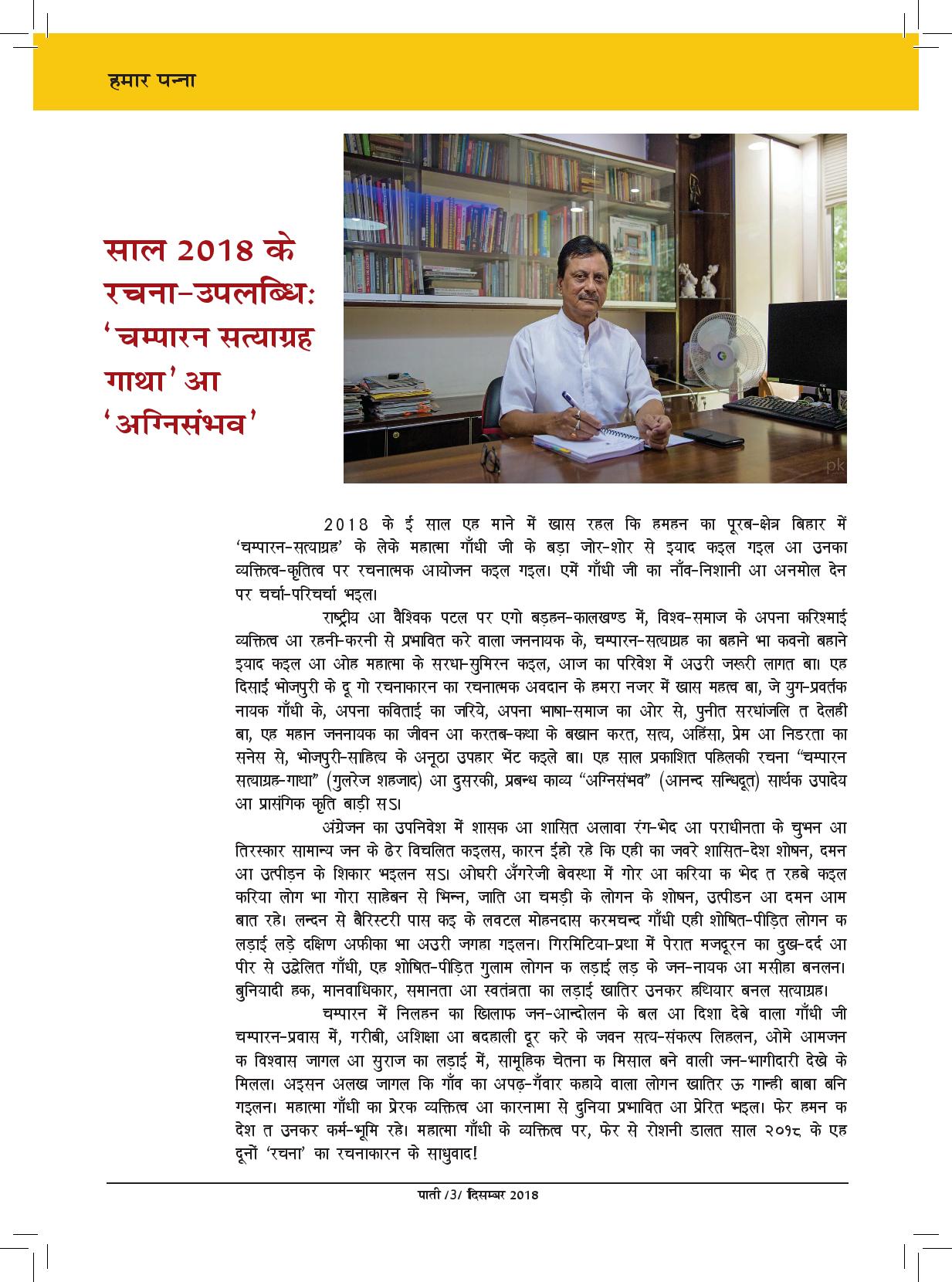 हमार पन्ना

साल 2018 के रचना-उपलब्धि: 'चम्पारन सत्याग्रह गाथा' आ 'अग्निसंभव'

pk

2018 के ई साल एह माने में खास रहल कि हमहन का पूरब-क्षेत्र बिहार में 'चम्पारन-सत्याग्रह' के लेके महात्मा गाँधी जी के बड़ा जोर-शोर से इयाद कइल गइल आ उनका व्यक्तित्व-कृतित्व पर रचनात्मक आयोजन कइल गइल। एमें गाँधी जी का नाँव-निशानी आ अनमोल देन पर चर्चा-परिचर्चा भइल।

राष्ट्रीय आ वैश्विक पटल पर एगो बड़हन-कालखण्ड में, विश्व-समाज के अपना करिश्माई व्यक्तित्व आ रहनी-करनी से प्रभावित करे वाला जननायक के, चम्पारन-सत्याग्रह का बहाने भा कवनो बहाने इयाद कइल आ ओह महात्मा के सरधा-सुमिरन कइल, आज का परिवेश में अउरी जरूरी लागत बा। एह दिसाईं भोजपुरी के दू गो रचनाकारन का रचनात्मक अवदान के हमरा नजर में खास महत्व बा, जे युग-प्रवर्तक नायक गाँधी के, अपना कविताई का जरिये, अपना भाषा-समाज का ओर से, पुनीत सरधांजलि त देलही बा, एह महान जननायक का जीवन आ करतब-कथा के बखान करत, सत्य, अहिंसा, प्रेम आ निडरता का सनेस से, भोजपुरी-साहित्य के अनूठा उपहार भेंट कइले बा। एह साल प्रकाशित पहिलकी रचना "चम्पारन सत्याग्रह-गाथा" (गुलरेज शहजाद) आ दुसरकी, प्रबन्ध काव्य "अग्निसंभव" (आनन्द सन्धिदूत) सार्थक उपादेय आ प्रासंगिक कृति बाड़ी सऽ।

अंग्रेजन का उपनिवेश में शासक आ शासित अलावा रंग-भेद आ पराधीनता के चुभन आ तिरस्कार सामान्य जन के ढेर विचलित कइलस, कारन ईहो रहे कि एही का जवरे शासित-देश शोषन, दमन आ उत्पीड़न के शिकार भइलन सऽ। ओघरी अँगरेजी बेवस्था में गोर आ करिया क भेद त रहबे कइल करिया लोग भा गोरा साहेबन से भिन्न, जाति आ चमड़ी के लोगन के शोषन, उत्पीडन आ दमन आम बात रहे। लन्दन से बैरिस्टरी पास कइ के लवटल मोहनदास करमचन्द गाँधी एही शोषित-पीड़ित लोगन क लड़ाई लड़े दक्षिण अफ्रीका भा अउरी जगहा गइलन। गिरमिटिया-प्रथा में पेरात मजदूरन का दुख-दर्द आ पीर से उद्वेलित गाँधी, एह शोषित-पीड़ित गुलाम लोगन क लड़ाई लड़ के जन-नायक आ मसीहा बनलन। बुनियादी हक, मानवाधिकार, समानता आ स्वतंत्रता का लड़ाई खातिर उनकर हथियार बनल सत्याग्रह।

चम्पारन में निलहन का खिलाफ जन-आन्दोलन के बल आ दिशा देबे वाला गाँधी जी चम्पारन-प्रवास में, गरीबी, अशिक्षा आ बदहाली दूर करे के जवन सत्य-संकल्प लिहलन, ओमे आमजन क विश्वास जागल आ सुराज का लड़ाई में, सामूहिक चेतना क मिसाल बने वाली जन-भागीदारी देखे के मिलल। अइसन अलख जागल कि गाँव का अपढ़-गँवार कहाये वाला लोगन खातिर ऊ गान्ही बाबा बनि गइलन। महात्मा गाँधी का प्रेरक व्यक्तित्व आ कारनामा से दुनिया प्रभावित आ प्रेरित भइल। फेर हमन क देश त उनकर कर्म-भूमि रहे। महात्मा गाँधी के व्यक्तित्व पर, फेर से रोशनी डालत साल २०१८ के एह दूनों 'रचना' का रचनाकारन के साधुवाद!

पाती /3/ दिसम्बर 2018